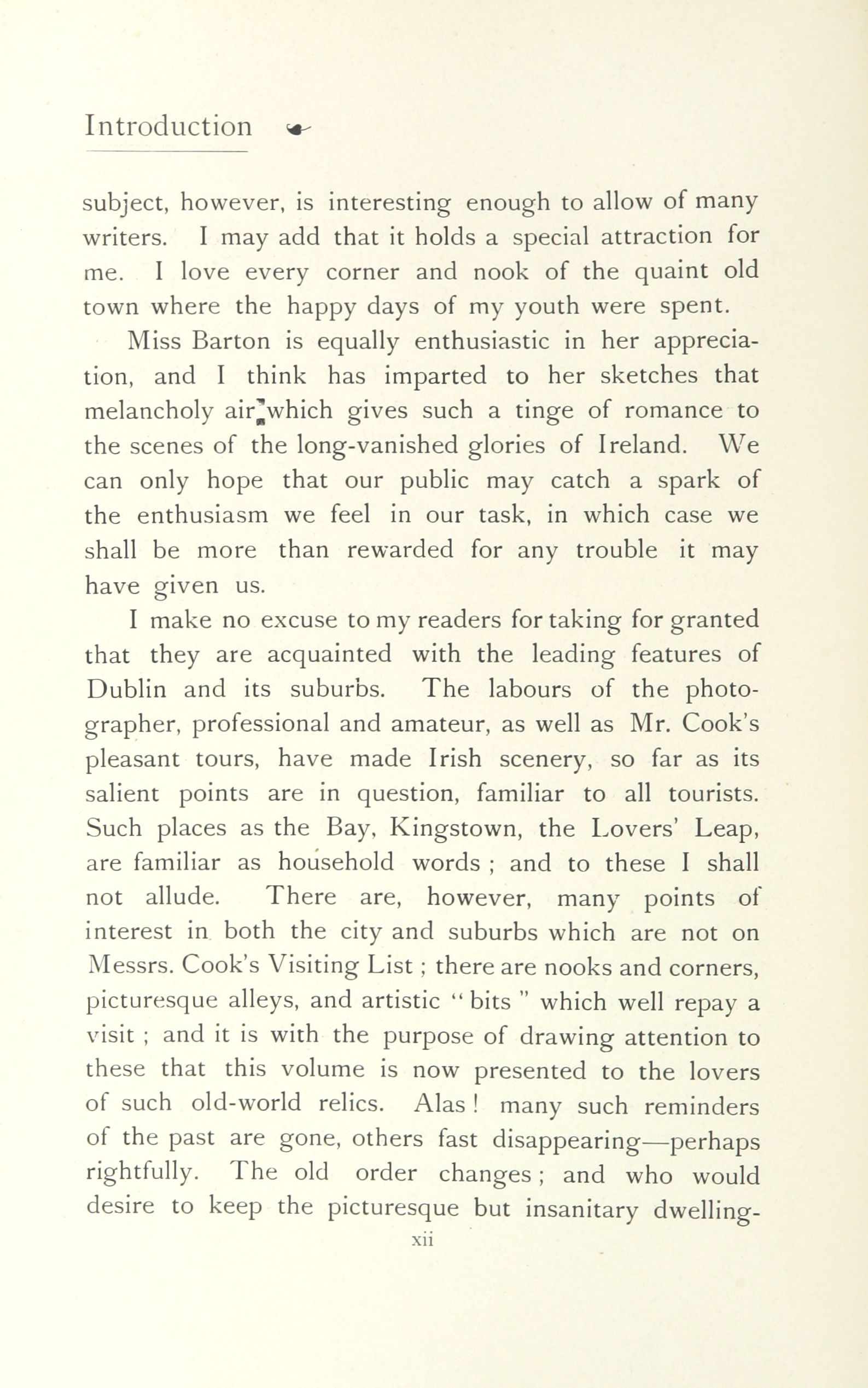 Introduction

subject, however, is interesting enough to allow of many writers. I may add that it holds a special attraction for me. I love every corner and nook of the quaint old town where the happy days of my youth were spent.

Miss Barton is equally enthusiastic in her appreciation, and I think has imparted to her sketches that melancholy air which gives such a tinge of romance to the scenes of the long-vanished glories of Ireland. We can only hope that our public may catch a spark of the enthusiasm we feel in our task, in which case we shall be more than rewarded for any trouble it may have given us.

I make no excuse to my readers for taking for granted that they are acquainted with the leading features of Dublin and its suburbs. The labours of the photographer, professional and amateur, as well as Mr. Cook's pleasant tours, have made Irish scenery, so far as its salient points are in question, familiar to all tourists. Such places as the Bay, Kingstown, the Lovers' Leap, are familiar as household words ; and to these I shall not allude. There are, however, many points of interest in both the city and suburbs which are not on Messrs. Cook's Visiting List ; there are nooks and corners, picturesque alleys, and artistic "bits" which well repay a visit ; and it is with the purpose of drawing attention to these that this volume is now presented to the lovers of such old-world relics. Alas ! many such reminders of the past are gone, others fast disappearing—perhaps rightfully. The old order changes ; and who would desire to keep the picturesque but insanitary dwelling-

xii